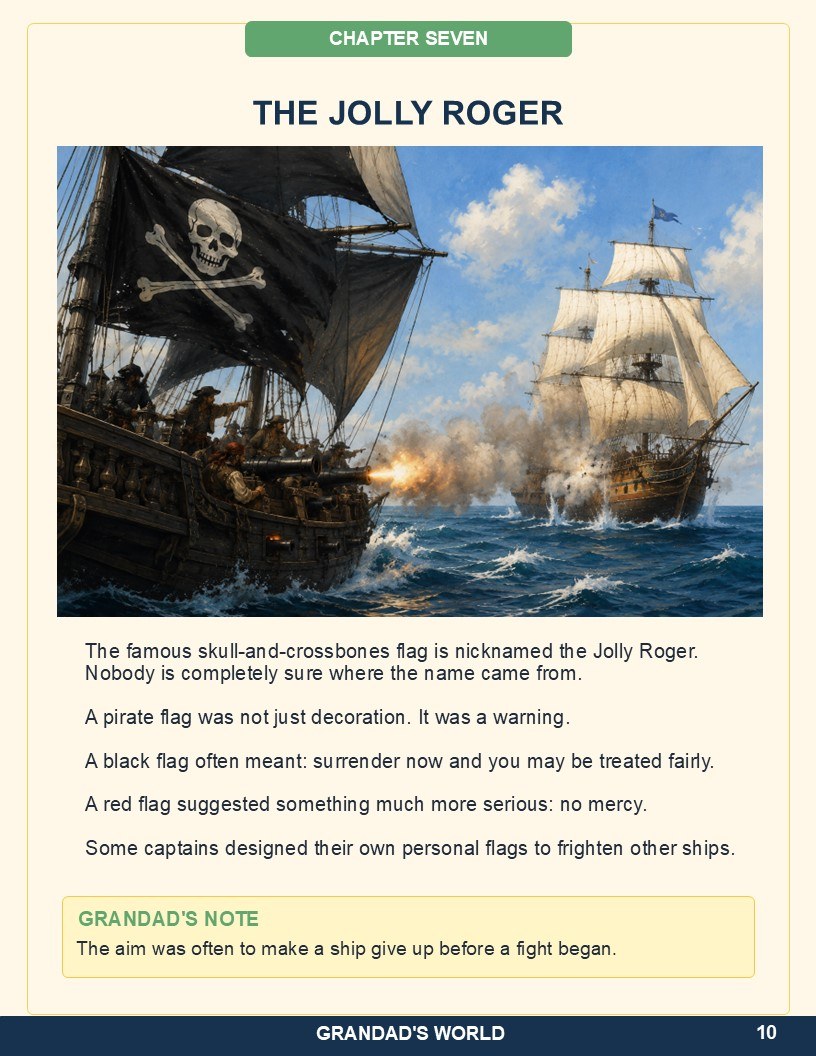 CHAPTER SEVEN

THE JOLLY ROGER

The famous skull-and-crossbones flag is nicknamed the Jolly Roger. Nobody is completely sure where the name came from.

A pirate flag was not just decoration. It was a warning.

A black flag often meant: surrender now and you may be treated fairly.

A red flag suggested something much more serious: no mercy.

Some captains designed their own personal flags to frighten other ships.

GRANDAD'S NOTE
The aim was often to make a ship give up before a fight began.

GRANDAD'S WORLD

10